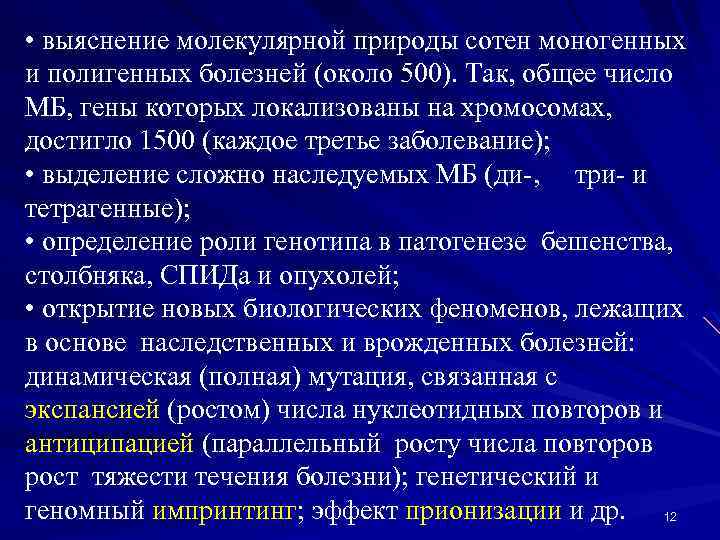 • выяснение молекулярной природы сотен моногенных и полигенных болезней (около 500). Так, общее число МБ, гены которых локализованы на хромосомах, достигло 1500 (каждое третье заболевание);
• выделение сложно наследуемых МБ (ди-, три- и тетрагенные);
• определение роли генотипа в патогенезе бешенства, столбняка, СПИДа и опухолей;
• открытие новых биологических феноменов, лежащих в основе наследственных и врожденных болезней: динамическая (полная) мутация, связанная с экспансией (ростом) числа нуклеотидных повторов и антиципацией (параллельный росту числа повторов рост тяжести течения болезни); генетический и геномный импринтинг; эффект прионизации и др.

12